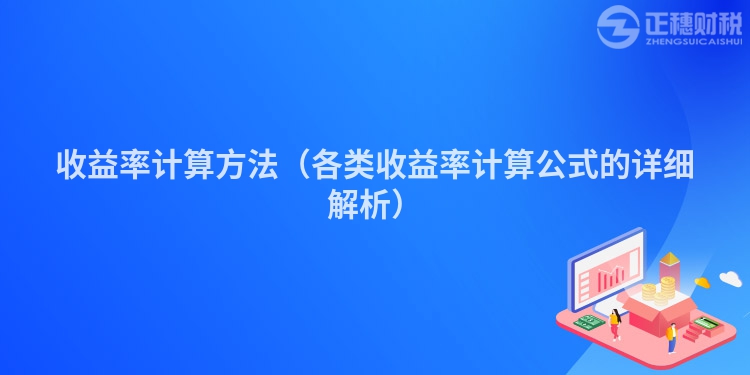 正穗财税
ZHENGSUICAISHUI

收益率计算方法（各类收益率计算公式的详细解析）